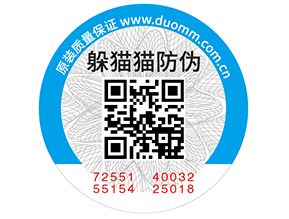 原装质量保证 www.duomm.com.cn

躲猫猫防伪

72551 40032
55154 25018